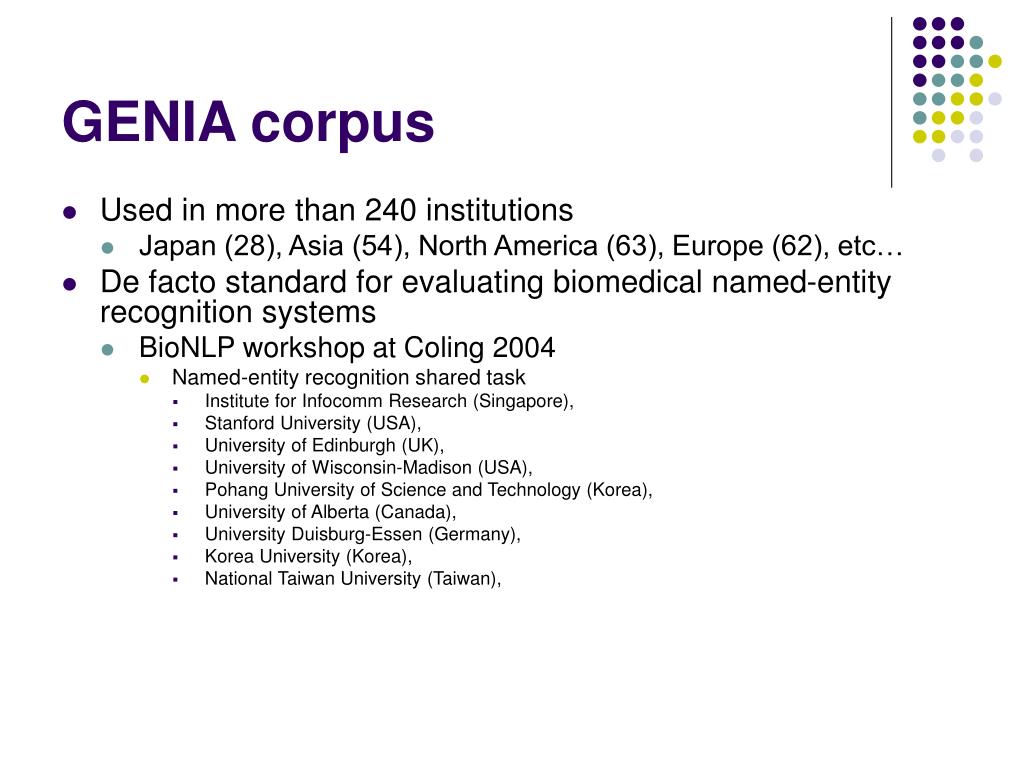 GENIA corpus

- Used in more than 240 institutions
  - Japan (28), Asia (54), North America (63), Europe (62), etc…
- De facto standard for evaluating biomedical named-entity recognition systems
  - BioNLP workshop at Coling 2004
    - Named-entity recognition shared task
      - Institute for Infocomm Research (Singapore),
      - Stanford University (USA),
      - University of Edinburgh (UK),
      - University of Wisconsin-Madison (USA),
      - Pohang University of Science and Technology (Korea),
      - University of Alberta (Canada),
      - University Duisburg-Essen (Germany),
      - Korea University (Korea),
      - National Taiwan University (Taiwan),